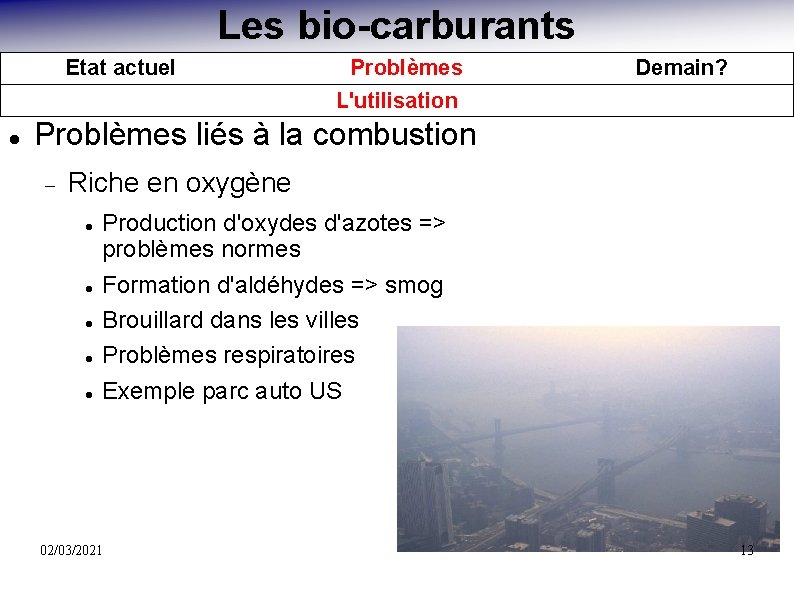 Les bio-carburants

| Etat actuel | Problèmes | Demain? |
|---|---|---|
| | L'utilisation | |

- Problèmes liés à la combustion
  - Riche en oxygène
    - Production d'oxydes d'azotes => problèmes normes
    - Formation d'aldéhydes => smog
    - Brouillard dans les villes
    - Problèmes respiratoires
    - Exemple parc auto US

02/03/2021

13